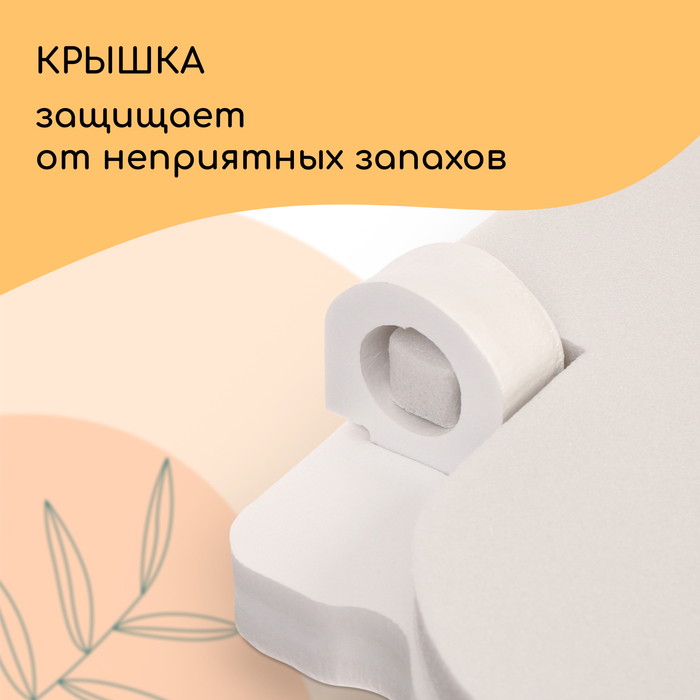 КРЫШКА

защищает от неприятных запахов